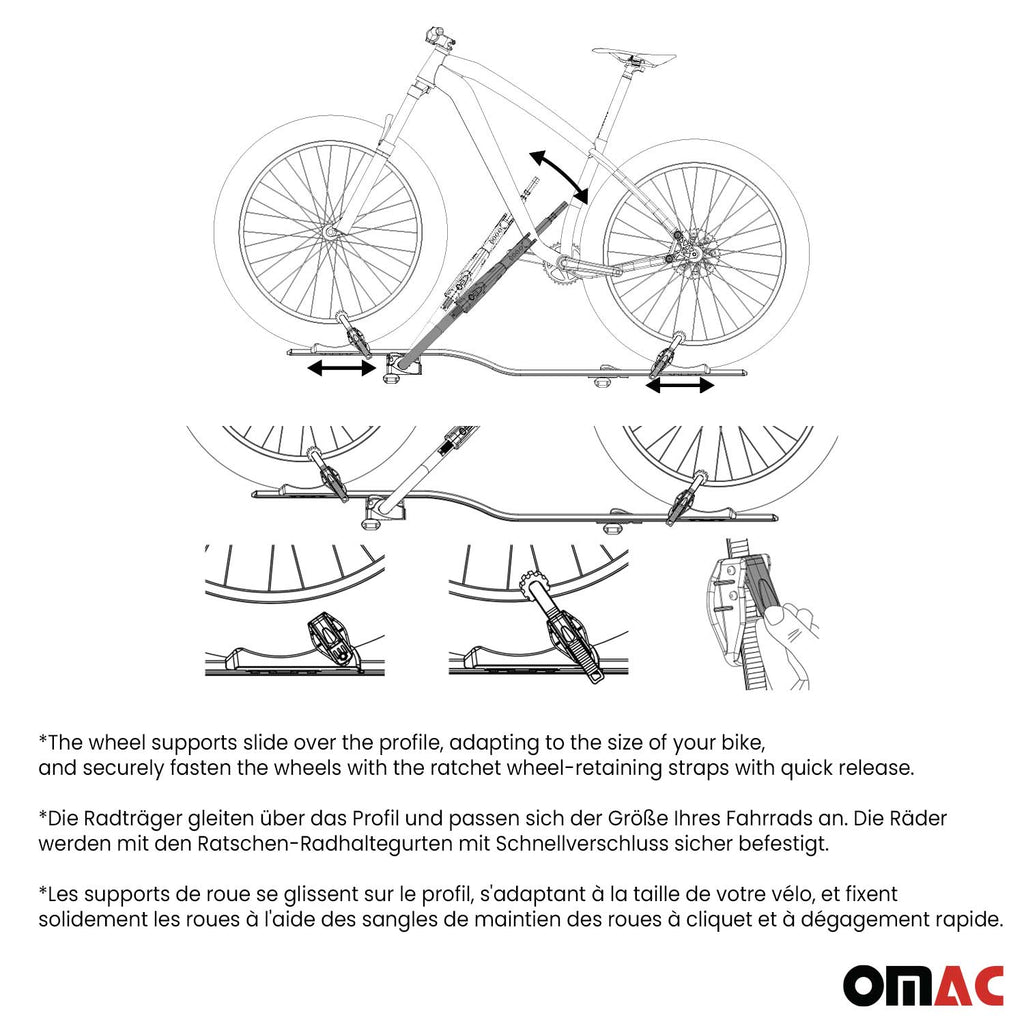 *The wheel supports slide over the profile, adapting to the size of your bike, and securely fasten the wheels with the ratchet wheel-retaining straps with quick release.

*Die Radträger gleiten über das Profil und passen sich der Größe Ihres Fahrrads an. Die Räder werden mit den Ratschen-Radhaltegurten mit Schnellverschluss sicher befestigt.

*Les supports de roue se glissent sur le profil, s'adaptant à la taille de votre vélo, et fixent solidement les roues à l'aide des sangles de maintien des roues à cliquet et à dégagement rapide.

OMAC